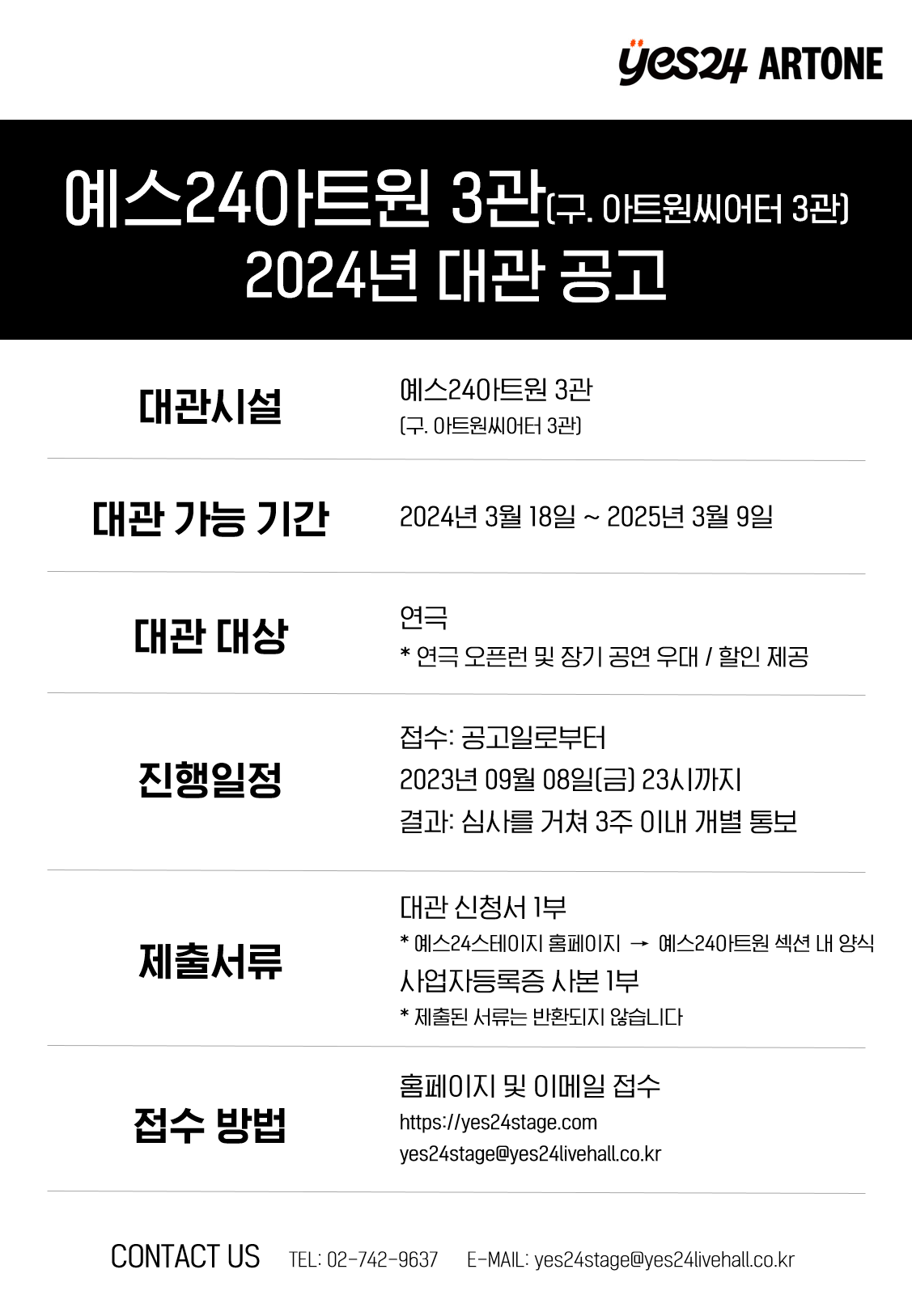 yes24 ARTONE

예스24아트원 3관(구. 아트원씨어터 3관)
2024년 대관 공고

대관시설
예스24아트원 3관
(구. 아트원씨어터 3관)

대관 가능 기간
2024년 3월 18일 ~ 2025년 3월 9일

대관 대상
연극
* 연극 오픈런 및 장기 공연 우대 / 할인 제공

진행일정
접수: 공고일로부터
2023년 09월 08일(금) 23시까지
결과: 심사를 거쳐 3주 이내 개별 통보

제출서류
대관 신청서 1부
* 예스24스테이지 홈페이지 → 예스24아트원 섹션 내 양식
사업자등록증 사본 1부
* 제출된 서류는 반환되지 않습니다

접수 방법
홈페이지 및 이메일 접수
https://yes24stage.com
yes24stage@yes24livehall.co.kr

CONTACT US TEL: 02-742-9637 E-MAIL: yes24stage@yes24livehall.co.kr